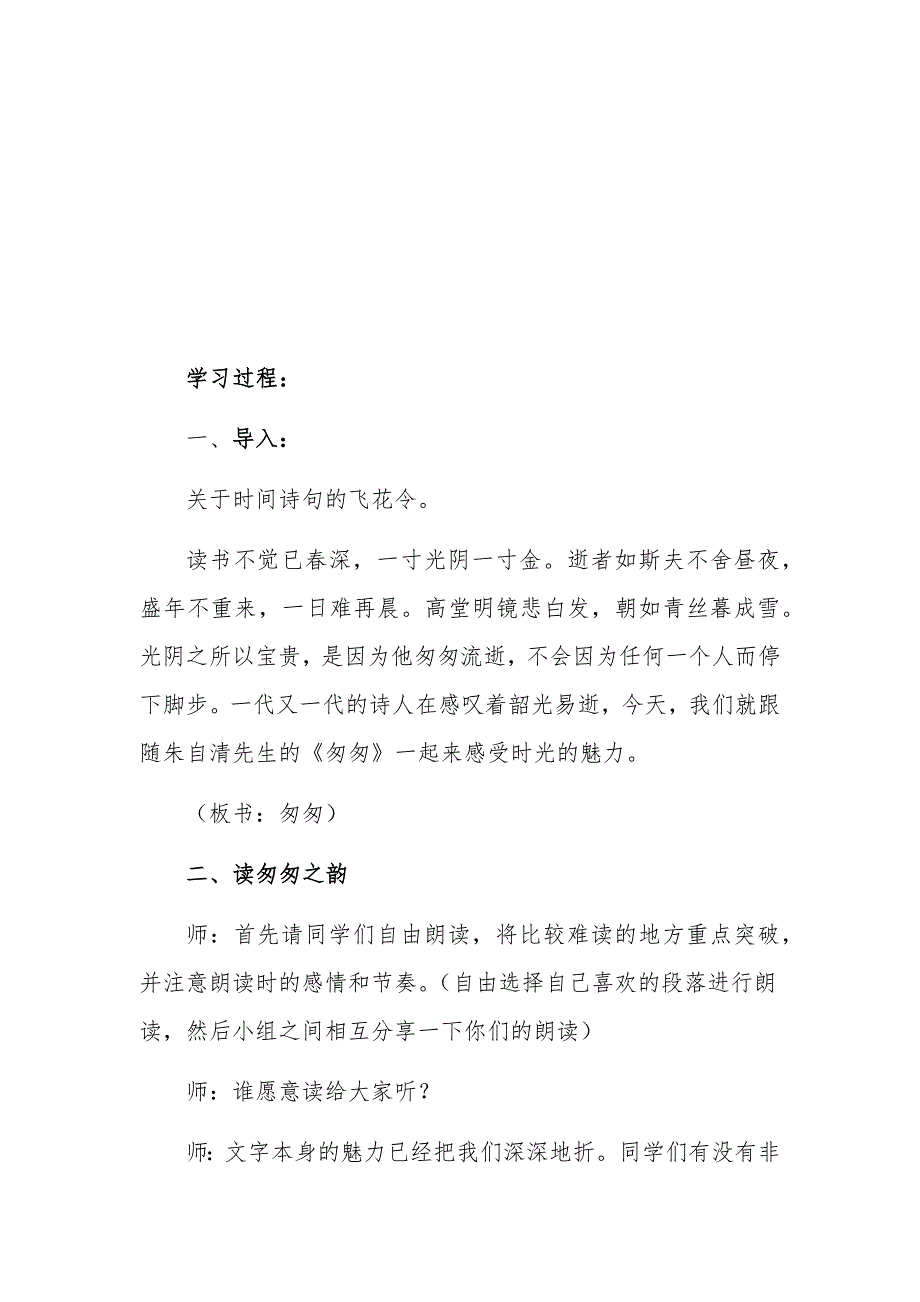 学习过程：

一、导入：

关于时间诗句的飞花令。

读书不觉已春深，一寸光阴一寸金。逝者如斯夫不舍昼夜，盛年不重来，一日难再晨。高堂明镜悲白发，朝如青丝暮成雪。光阴之所以宝贵，是因为他匆匆流逝，不会因为任何一个人而停下脚步。一代又一代的诗人在感叹着韶光易逝，今天，我们就跟随朱自清先生的《匆匆》一起来感受时光的魅力。

（板书：匆匆）

二、读匆匆之韵

师：首先请同学们自由朗读，将比较难读的地方重点突破，并注意朗读时的感情和节奏。（自由选择自己喜欢的段落进行朗读，然后小组之间相互分享一下你们的朗读）

师：谁愿意读给大家听？

师：文字本身的魅力已经把我们深深地折。同学们有没有非